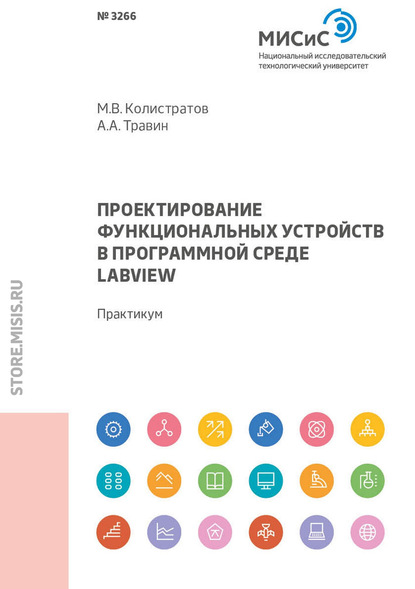 № 3266

МИСиС
Национальный исследовательский технологический университет

М.В. Колистратов
А.А. Травин

ПРОЕКТИРОВАНИЕ ФУНКЦИОНАЛЬНЫХ УСТРОЙСТВ В ПРОГРАММНОЙ СРЕДЕ LABVIEW

Практикум

STORE.MISIS.RU